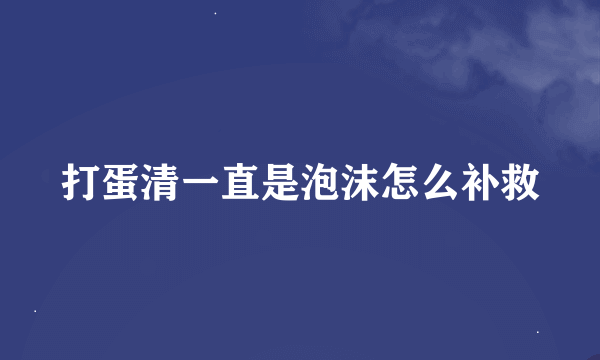 打蛋清一直是泡沫怎么补救